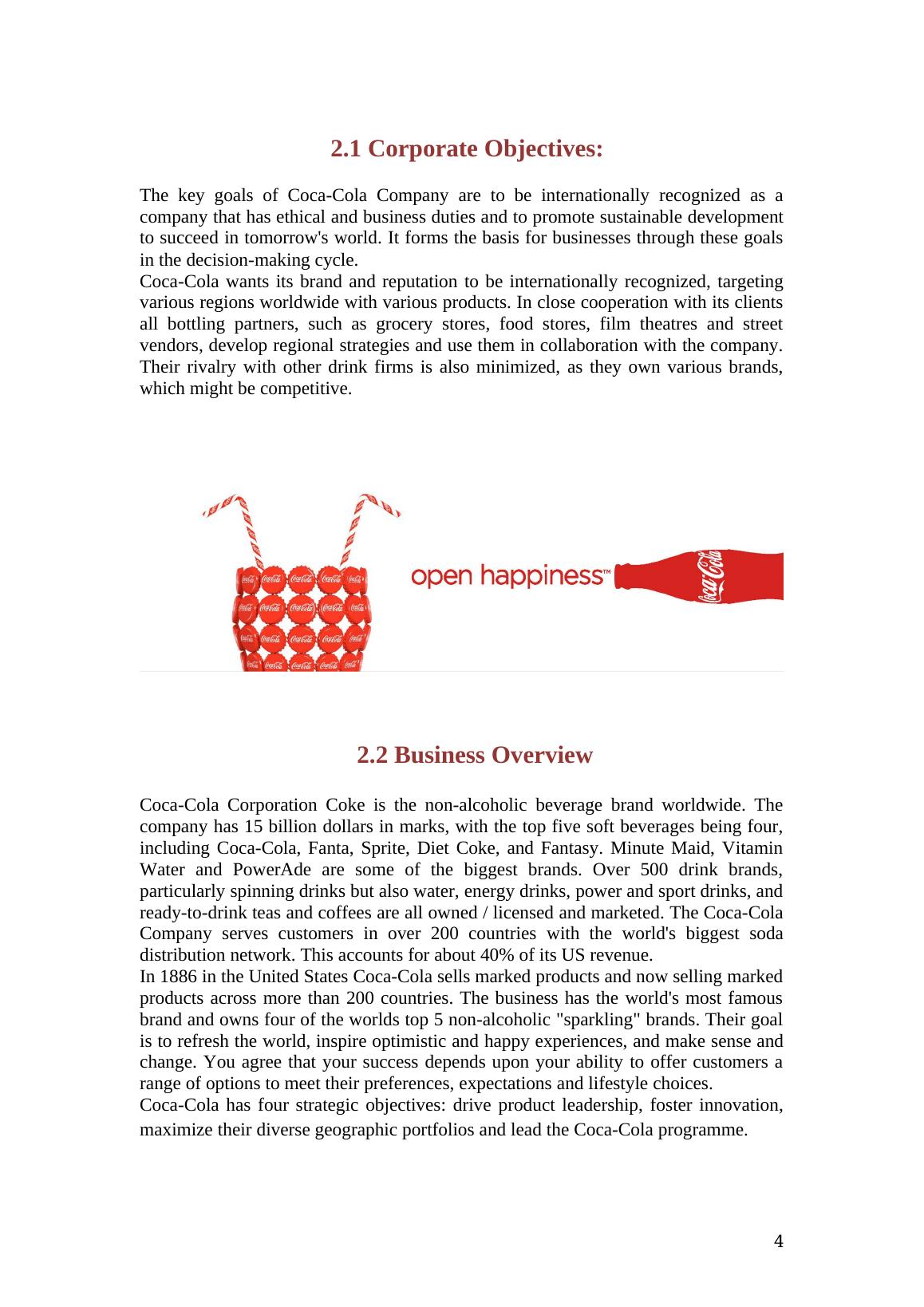 2.1 Corporate Objectives:

The key goals of Coca-Cola Company are to be internationally recognized as a company that has ethical and business duties and to promote sustainable development to succeed in tomorrow's world. It forms the basis for businesses through these goals in the decision-making cycle.
Coca-Cola wants its brand and reputation to be internationally recognized, targeting various regions worldwide with various products. In close cooperation with its clients all bottling partners, such as grocery stores, food stores, film theatres and street vendors, develop regional strategies and use them in collaboration with the company. Their rivalry with other drink firms is also minimized, as they own various brands, which might be competitive.

open happiness™

Coca-Cola

2.2 Business Overview

Coca-Cola Corporation Coke is the non-alcoholic beverage brand worldwide. The company has 15 billion dollars in marks, with the top five soft beverages being four, including Coca-Cola, Fanta, Sprite, Diet Coke, and Fantasy. Minute Maid, Vitamin Water and PowerAde are some of the biggest brands. Over 500 drink brands, particularly spinning drinks but also water, energy drinks, power and sport drinks, and ready-to-drink teas and coffees are all owned / licensed and marketed. The Coca-Cola Company serves customers in over 200 countries with the world's biggest soda distribution network. This accounts for about 40% of its US revenue.
In 1886 in the United States Coca-Cola sells marked products and now selling marked products across more than 200 countries. The business has the world's most famous brand and owns four of the worlds top 5 non-alcoholic "sparkling" brands. Their goal is to refresh the world, inspire optimistic and happy experiences, and make sense and change. You agree that your success depends upon your ability to offer customers a range of options to meet their preferences, expectations and lifestyle choices.
Coca-Cola has four strategic objectives: drive product leadership, foster innovation, maximize their diverse geographic portfolios and lead the Coca-Cola programme.

4